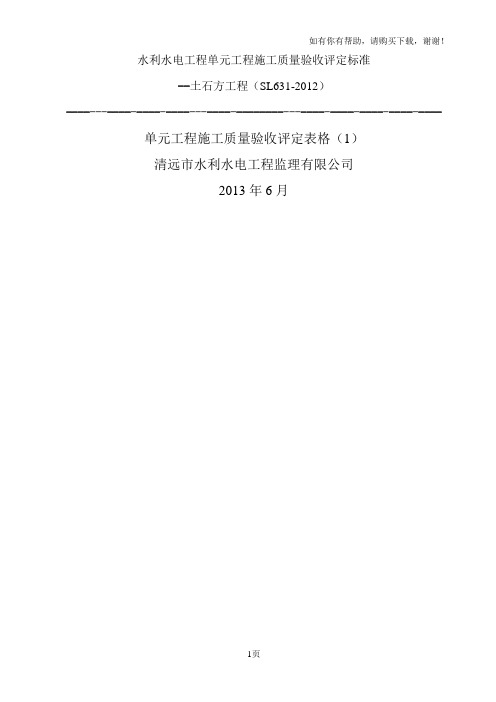 如有你有帮助，请购买下载，谢谢！

水利水电工程单元工程施工质量验收评定标准

—土石方工程（SL631-2012）

单元工程施工质量验收评定表格（1）

清远市水利水电工程监理有限公司

2013 年 6 月

1页